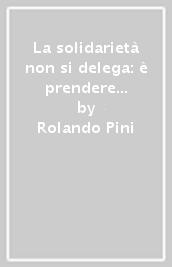 La solidarietà non si delega: è prendere...
by
Rolando Pini